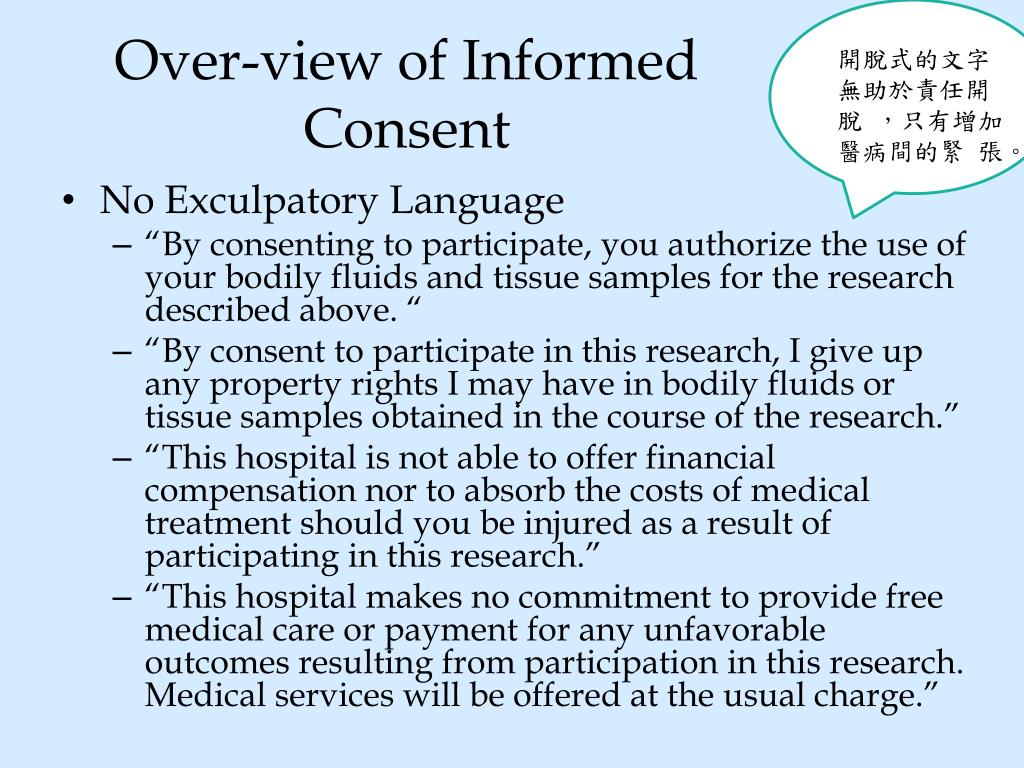 Over-view of Informed Consent

開脫式的文字無助於責任開脫 ，只有增加醫病間的緊 張。

• No Exculpatory Language
– “By consenting to participate, you authorize the use of your bodily fluids and tissue samples for the research described above. “
– “By consent to participate in this research, I give up any property rights I may have in bodily fluids or tissue samples obtained in the course of the research.”
– “This hospital is not able to offer financial compensation nor to absorb the costs of medical treatment should you be injured as a result of participating in this research.”
– “This hospital makes no commitment to provide free medical care or payment for any unfavorable outcomes resulting from participation in this research. Medical services will be offered at the usual charge.”